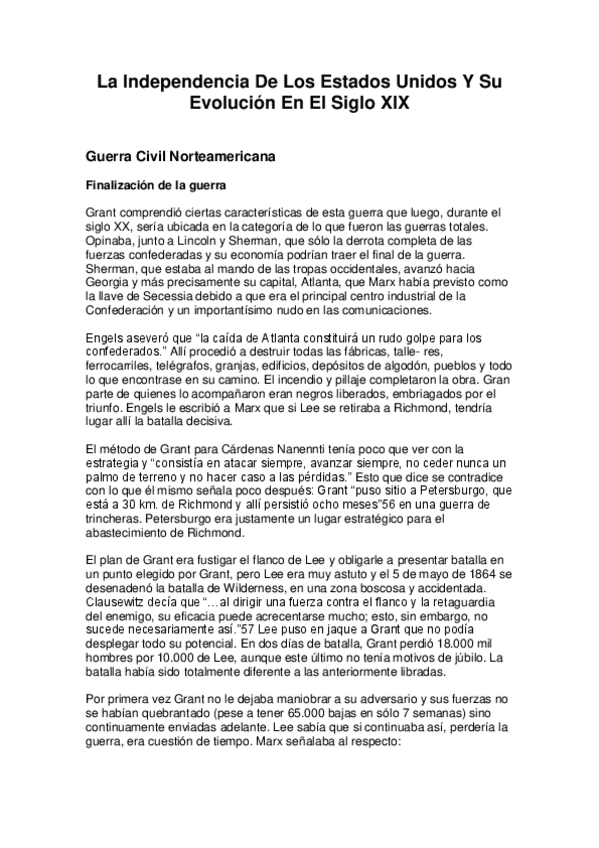 La Independencia De Los Estados Unidos Y Su Evolución En El Siglo XIX

Guerra Civil Norteamericana

Finalización de la guerra

Grant comprendió ciertas características de esta guerra que luego, durante el siglo XX, sería ubicada en la categoría de lo que fueron las guerras totales. Opinaba, junto a Lincoln y Sherman, que sólo la derrota completa de las fuerzas confederadas y su economía podrían traer el final de la guerra. Sherman, que estaba al mando de las tropas occidentales, avanzó hacia Georgia y más precisamente su capital, Atlanta, que Marx había previsto como la llave de Secessia debido a que era el principal centro industrial de la Confederación y un importantísimo nudo en las comunicaciones.

Engels aseveró que "la caída de Atlanta constituirá un rudo golpe para los confederados." Allí procedió a destruir todas las fábricas, talle- res, ferrocarriles, telégrafos, granjas, edificios, depósitos de algodón, pueblos y todo lo que encontrase en su camino. El incendio y pillaje completaron la obra. Gran parte de quienes lo acompañaron eran negros liberados, embriagados por el triunfo. Engels le escribió a Marx que si Lee se retiraba a Richmond, tendría lugar allí la batalla decisiva.

El método de Grant para Cárdenas Nanennti tenía poco que ver con la estrategia y "consistía en atacar siempre, avanzar siempre, no ceder nunca un palmo de terreno y no hacer caso a las pérdidas." Esto que dice se contradice con lo que él mismo señala poco después: Grant "puso sitio a Petersburgo, que está a 30 km. de Richmond y allí persistió ocho meses"56 en una guerra de trincheras. Petersburgo era justamente un lugar estratégico para el abastecimiento de Richmond.

El plan de Grant era fustigar el flanco de Lee y obligarle a presentar batalla en un punto elegido por Grant, pero Lee era muy astuto y el 5 de mayo de 1864 se desenadenó la batalla de Wilderness, en una zona boscosa y accidentada. Clausewitz decía que "…al dirigir una fuerza contra el flanco y la retaguardia del enemigo, su eficacia puede acrecentarse mucho; esto, sin embargo, no sucede necesariamente así."57 Lee puso en jaque a Grant que no podía desplegar todo su potencial. En dos días de batalla, Grant perdió 18.000 mil hombres por 10.000 de Lee, aunque este último no tenía motivos de júbilo. La batalla había sido totalmente diferente a las anteriormente libradas.

Por primera vez Grant no le dejaba maniobrar a su adversario y sus fuerzas no se habían quebrantado (pese a tener 65.000 bajas en sólo 7 semanas) sino continuamente enviadas adelante. Lee sabía que si continuaba así, perdería la guerra, era cuestión de tiempo. Marx señalaba al respecto: